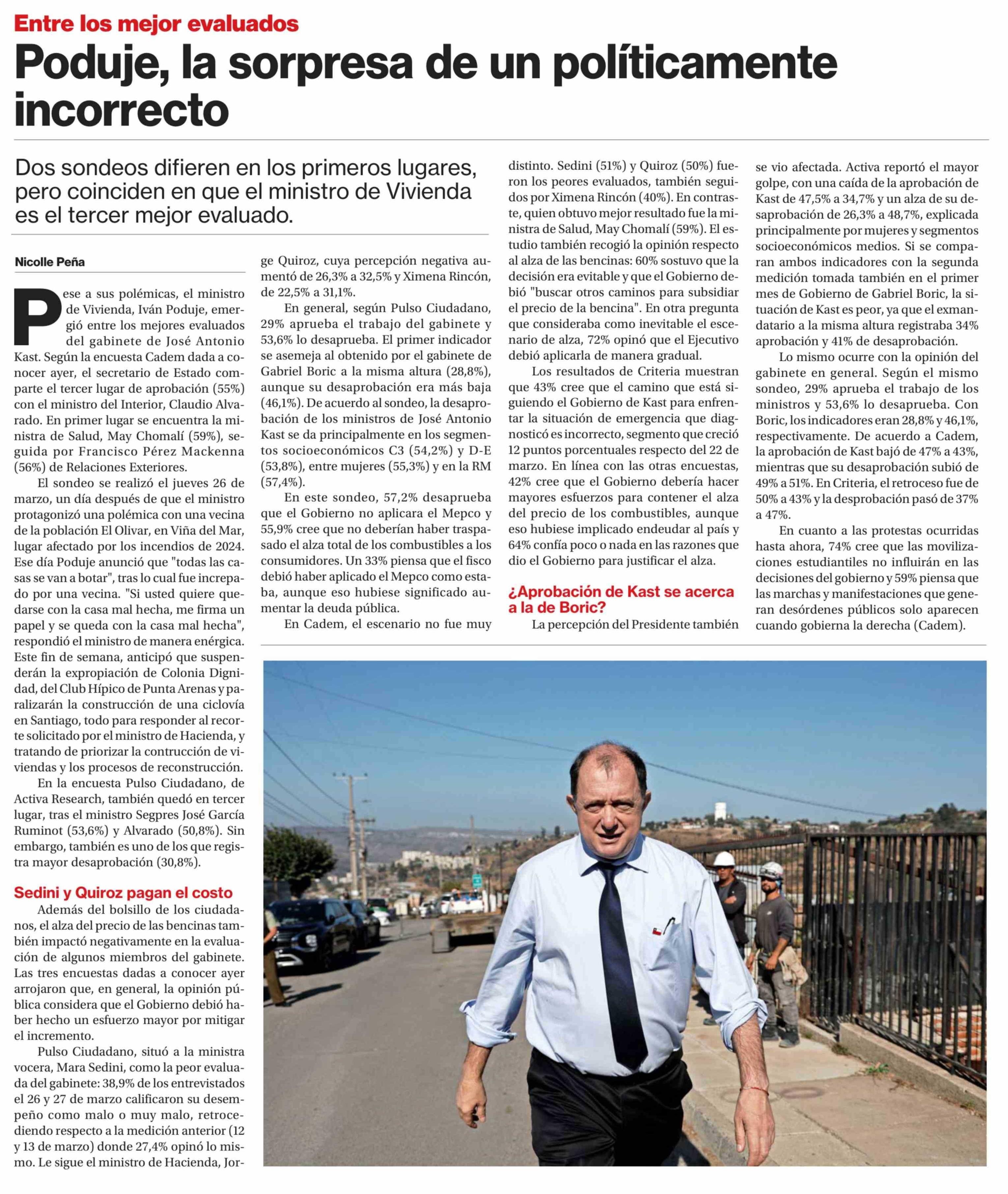 Entre los mejor evaluados

Poduje, la sorpresa de un políticamente incorrecto

Dos sondeos difieren en los primeros lugares, pero coinciden en que el ministro de Vivienda es el tercer mejor evaluado.

Nicolle Peña

Pese a sus polémicas, el ministro de Vivienda, Iván Poduje, emergió entre los mejores evaluados del gabinete de José Antonio Kast. Según la encuesta Cadem dada a conocer ayer, el secretario de Estado comparte el tercer lugar de aprobación (55%) con el ministro del Interior, Claudio Alvarado. En primer lugar se encuentra la ministra de Salud, May Chomalí (59%), seguida por Francisco Pérez Mackenna (56%) de Relaciones Exteriores.

El sondeo se realizó el jueves 26 de marzo, un día después de que el ministro protagonizó una polémica con una vecina de la población El Olivar, en Viña del Mar, lugar afectado por los incendios de 2024. Ese día Poduje anunció que "todas las casas se van a botar", tras lo cual fue increpado por una vecina. "Si usted quiere quedarse con la casa mal hecha, me firma un papel y se queda con la casa mal hecha", respondió el ministro de manera enérgica. Este fin de semana, anticipó que suspenderán la expropiación de Colonia Dignidad, del Club Hípico de Punta Arenas y paralizarán la construcción de una ciclovía en Santiago, todo para responder al recorte solicitado por el ministro de Hacienda, y tratando de priorizar la contrucción de viviendas y los procesos de reconstrucción.

En la encuesta Pulso Ciudadano, de Activa Research, también quedó en tercer lugar, tras el ministro Segpres José García Ruminot (53,6%) y Alvarado (50,8%). Sin embargo, también es uno de los que registra mayor desaprobación (30,8%).

Sedini y Quiroz pagan el costo

Además del bolsillo de los ciudadanos, el alza del precio de las bencinas también impactó negativamente en la evaluación de algunos miembros del gabinete. Las tres encuestas dadas a conocer ayer arrojaron que, en general, la opinión pública considera que el Gobierno debió haber hecho un esfuerzo mayor por mitigar el incremento.

Pulso Ciudadano, situó a la ministra vocera, Mara Sedini, como la peor evaluada del gabinete: 38,9% de los entrevistados el 26 y 27 de marzo calificaron su desempeño como malo o muy malo, retrocediendo respecto a la medición anterior (12 y 13 de marzo) donde 27,4% opinó lo mismo. Le sigue el ministro de Hacienda, Jorge Quiroz, cuya percepción negativa aumentó de 26,3% a 32,5% y Ximena Rincón, de 22,5% a 31,1%.

En general, según Pulso Ciudadano, 29% aprueba el trabajo del gabinete y 53,6% lo desaprueba. El primer indicador se asemeja al obtenido por el gabinete de Gabriel Boric a la misma altura (28,8%), aunque su desaprobación era más baja (46,1%). De acuerdo al sondeo, la desaprobación de los ministros de José Antonio Kast se da principalmente en los segmentos socioeconómicos C3 (54,2%) y D-E (53,8%), entre mujeres (55,3%) y en la RM (57,4%).

En este sondeo, 57,2% desaprueba que el Gobierno no aplicara el Mepco y 55,9% cree que no deberían haber traspasado el alza total de los combustibles a los consumidores. Un 33% piensa que el fisco debió haber aplicado el Mepco como estaba, aunque eso hubiese significado aumentar la deuda pública.

En Cadem, el escenario no fue muy distinto. Sedini (51%) y Quiroz (50%) fueron los peores evaluados, también seguidos por Ximena Rincón (40%). En contraste, quien obtuvo mejor resultado fue la ministra de Salud, May Chomalí (59%). El estudio también recogió la opinión respecto al alza de las bencinas: 60% sostuvo que la decisión era evitable y que el Gobierno debió "buscar otros caminos para subsidiar el precio de la bencina". En otra pregunta que consideraba como inevitable el escenario de alza, 72% opinó que el Ejecutivo debió aplicarla de manera gradual.

Los resultados de Criteria muestran que 43% cree que el camino que está siguiendo el Gobierno de Kast para enfrentar la situación de emergencia que diagnosticó es incorrecto, segmento que creció 12 puntos porcentuales respecto del 22 de marzo. En línea con las otras encuestas, 42% cree que el Gobierno debería hacer mayores esfuerzos para contener el alza del precio de los combustibles, aunque eso hubiese implicado endeudar al país y 64% confía poco o nada en las razones que dio el Gobierno para justificar el alza.

¿Aprobación de Kast se acerca a la de Boric?

La percepción del Presidente también se vio afectada. Activa reportó el mayor golpe, con una caída de la aprobación de Kast de 47,5% a 34,7% y un alza de su desaprobación de 26,3% a 48,7%, explicada principalmente por mujeres y segmentos socioeconómicos medios. Si se comparan ambos indicadores con la segunda medición tomada también en el primer mes de Gobierno de Gabriel Boric, la situación de Kast es peor, ya que el exmandatario a la misma altura registraba 34% aprobación y 41% de desaprobación.

Lo mismo ocurre con la opinión del gabinete en general. Según el mismo sondeo, 29% aprueba el trabajo de los ministros y 53,6% lo desaprueba. Con Boric, los indicadores eran 28,8% y 46,1%, respectivamente. De acuerdo a Cadem, la aprobación de Kast bajó de 47% a 43%, mientras que su desaprobación subió de 49% a 51%. En Criteria, el retroceso fue de 50% a 43% y la desprobación pasó de 37% a 47%.

En cuanto a las protestas ocurridas hasta ahora, 74% cree que las movilizaciones estudiantiles no influirán en las decisiones del gobierno y 59% piensa que las marchas y manifestaciones que generan desórdenes públicos solo aparecen cuando gobierna la derecha (Cadem).